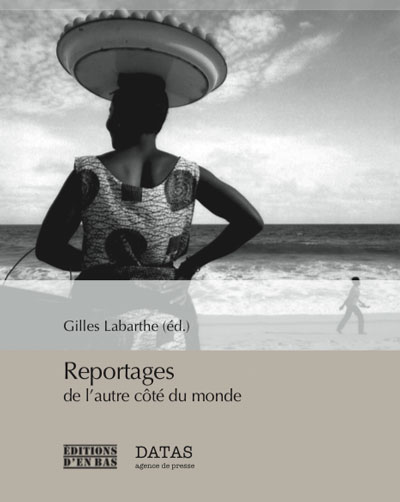 Gilles Labarthe (éd.)

Reportages
de l'autre côté du monde

ÉDITIONS
D'EN BAS

DATAS
agence de presse